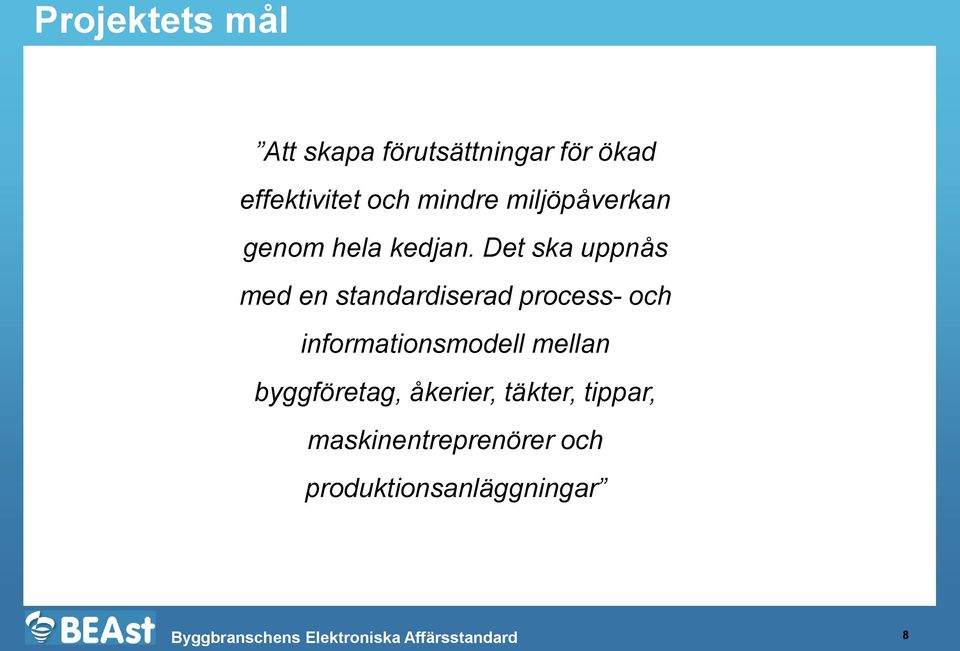 Projektets mål

”Att skapa förutsättningar för ökad effektivitet och mindre miljöpåverkan genom hela kedjan. Det ska uppnås med en standardiserad process- och informationsmodell mellan byggföretag, åkerier, täkter, tippar, maskinentreprenörer och produktionsanläggningar”

BEAst Byggbranschens Elektroniska Affärsstandard

8